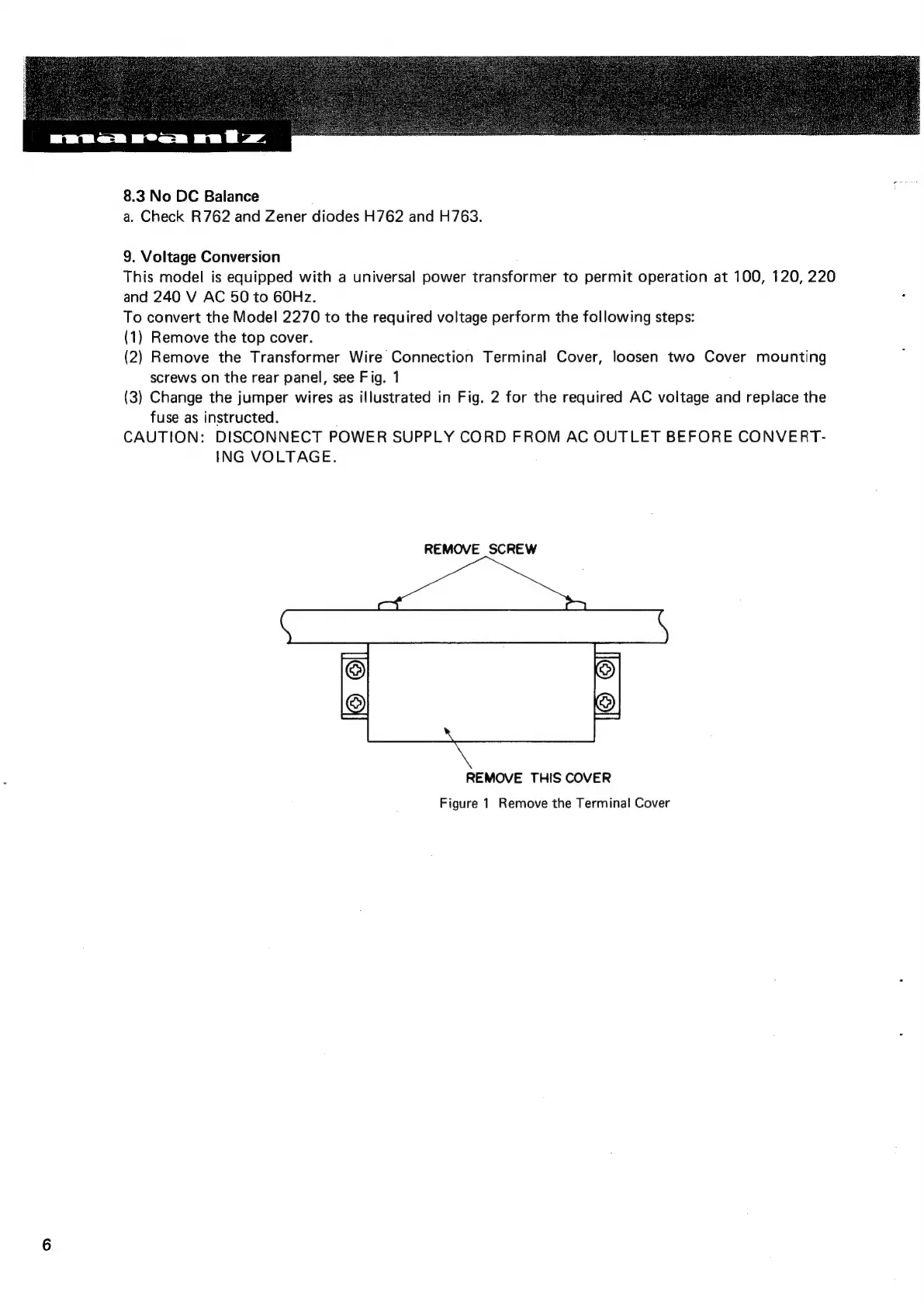 marantz

8.3 No DC Balance
a. Check R762 and Zener diodes H762 and H763.

9. Voltage Conversion
This model is equipped with a universal power transformer to permit operation at 100, 120, 220 and 240 V AC 50 to 60Hz.
To convert the Model 2270 to the required voltage perform the following steps:
(1) Remove the top cover.
(2) Remove the Transformer Wire Connection Terminal Cover, loosen two Cover mounting screws on the rear panel, see Fig. 1
(3) Change the jumper wires as illustrated in Fig. 2 for the required AC voltage and replace the fuse as instructed.
CAUTION: DISCONNECT POWER SUPPLY CORD FROM AC OUTLET BEFORE CONVERTING VOLTAGE.

REMOVE SCREW

REMOVE THIS COVER

Figure 1 Remove the Terminal Cover

6